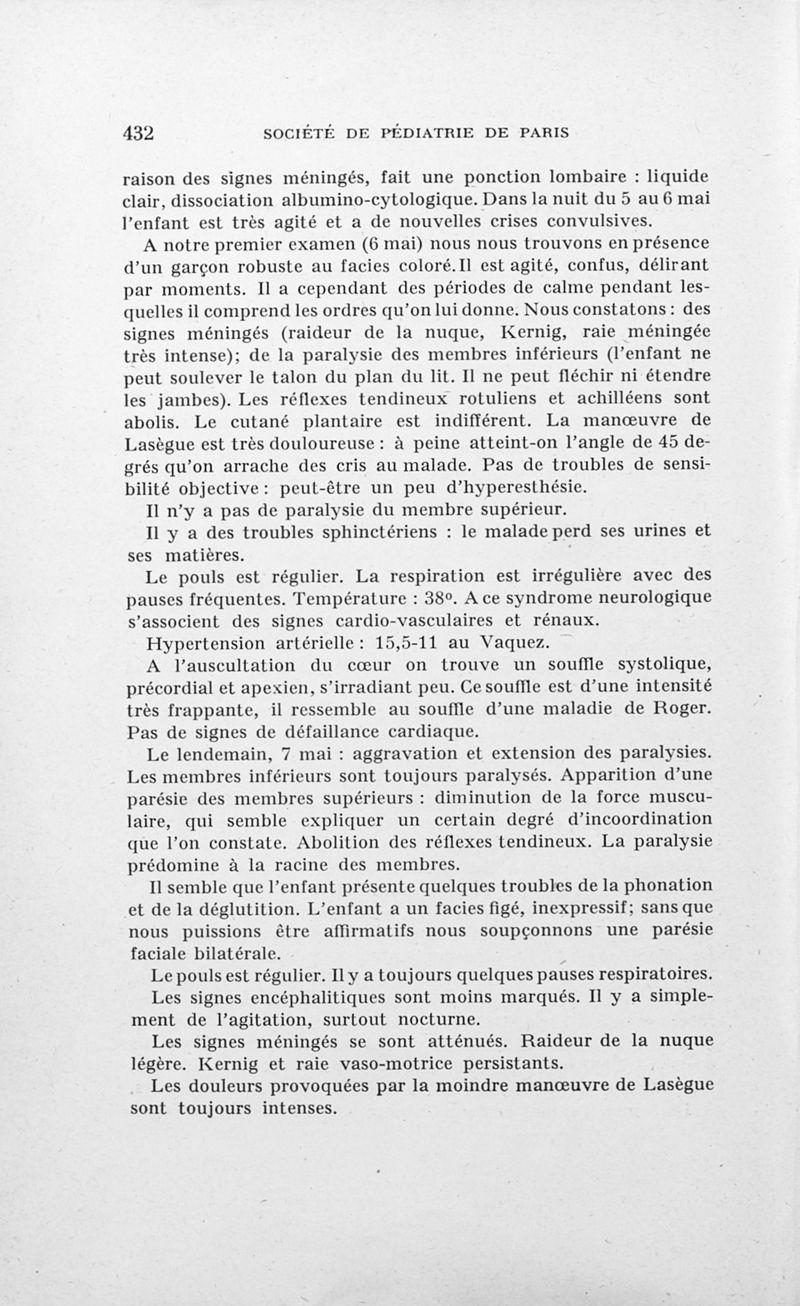 432 SOCIÉTÉ DE PÉDIATRIE DE PARIS

raison des signes méningés, fait une ponction lombaire : liquide clair, dissociation albumino-cytologique. Dans la nuit du 5 au 6 mai l'enfant est très agité et a de nouvelles crises convulsives.

A notre premier examen (6 mai) nous nous trouvons en présence d'un garçon robuste au facies coloré. Il est agité, confus, délirant par moments. Il a cependant des périodes de calme pendant lesquelles il comprend les ordres qu'on lui donne. Nous constatons : des signes méningés (raideur de la nuque, Kernig, raie méningée très intense); de la paralysie des membres inférieurs (l'enfant ne peut soulever le talon du plan du lit. Il ne peut fléchir ni étendre les jambes). Les réflexes tendineux rotuliens et achilléens sont abolis. Le cutané plantaire est indifférent. La manœuvre de Lasègue est très douloureuse : à peine atteint-on l'angle de 45 degrés qu'on arrache des cris au malade. Pas de troubles de sensibilité objective : peut-être un peu d'hyperesthésie.

Il n'y a pas de paralysie du membre supérieur.

Il y a des troubles sphinctériens : le malade perd ses urines et ses matières.

Le pouls est régulier. La respiration est irrégulière avec des pauses fréquentes. Température : 38°. A ce syndrome neurologique s'associent des signes cardio-vasculaires et rénaux.

Hypertension artérielle : 15,5-11 au Vaquez.

A l'auscultation du cœur on trouve un souffle systolique, précordial et apexien, s'irradiant peu. Ce souffle est d'une intensité très frappante, il ressemble au souffle d'une maladie de Roger. Pas de signes de défaillance cardiaque.

Le lendemain, 7 mai : aggravation et extension des paralysies. Les membres inférieurs sont toujours paralysés. Apparition d'une parésie des membres supérieurs : diminution de la force musculaire, qui semble expliquer un certain degré d'incoordination que l'on constate. Abolition des réflexes tendineux. La paralysie prédomine à la racine des membres.

Il semble que l'enfant présente quelques troubles de la phonation et de la déglutition. L'enfant a un facies figé, inexpressif; sans que nous puissions être affirmatifs nous soupçonnons une parésie faciale bilatérale.

Le pouls est régulier. Il y a toujours quelques pauses respiratoires.

Les signes encéphalitiques sont moins marqués. Il y a simplement de l'agitation, surtout nocturne.

Les signes méningés se sont atténués. Raideur de la nuque légère. Kernig et raie vaso-motrice persistants.

Les douleurs provoquées par la moindre manœuvre de Lasègue sont toujours intenses.